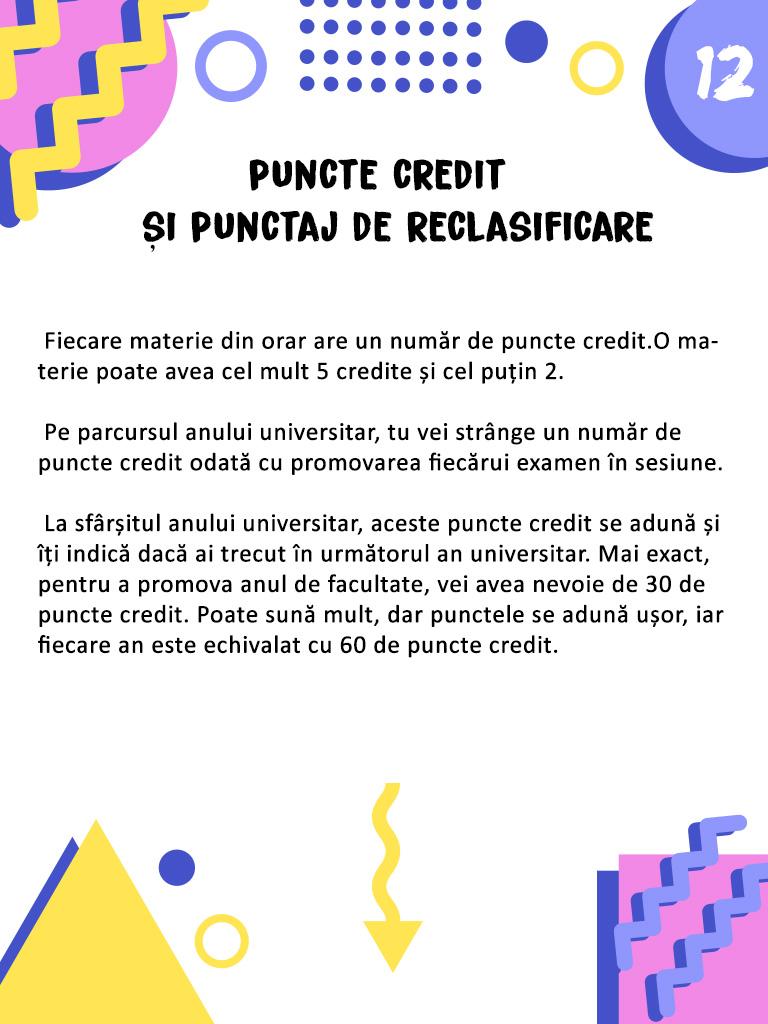 12

PUNCTE CREDIT
ȘI PUNCTAJ DE RECLASIFICARE

Fiecare materie din orar are un număr de puncte credit.O materie poate avea cel mult 5 credite și cel puțin 2.

Pe parcursul anului universitar, tu vei strânge un număr de puncte credit odată cu promovarea fiecărui examen în sesiune.

La sfârșitul anului universitar, aceste puncte credit se adună și îți indică dacă ai trecut în următorul an universitar. Mai exact, pentru a promova anul de facultate, vei avea nevoie de 30 de puncte credit. Poate sună mult, dar punctele se adună ușor, iar fiecare an este echivalat cu 60 de puncte credit.